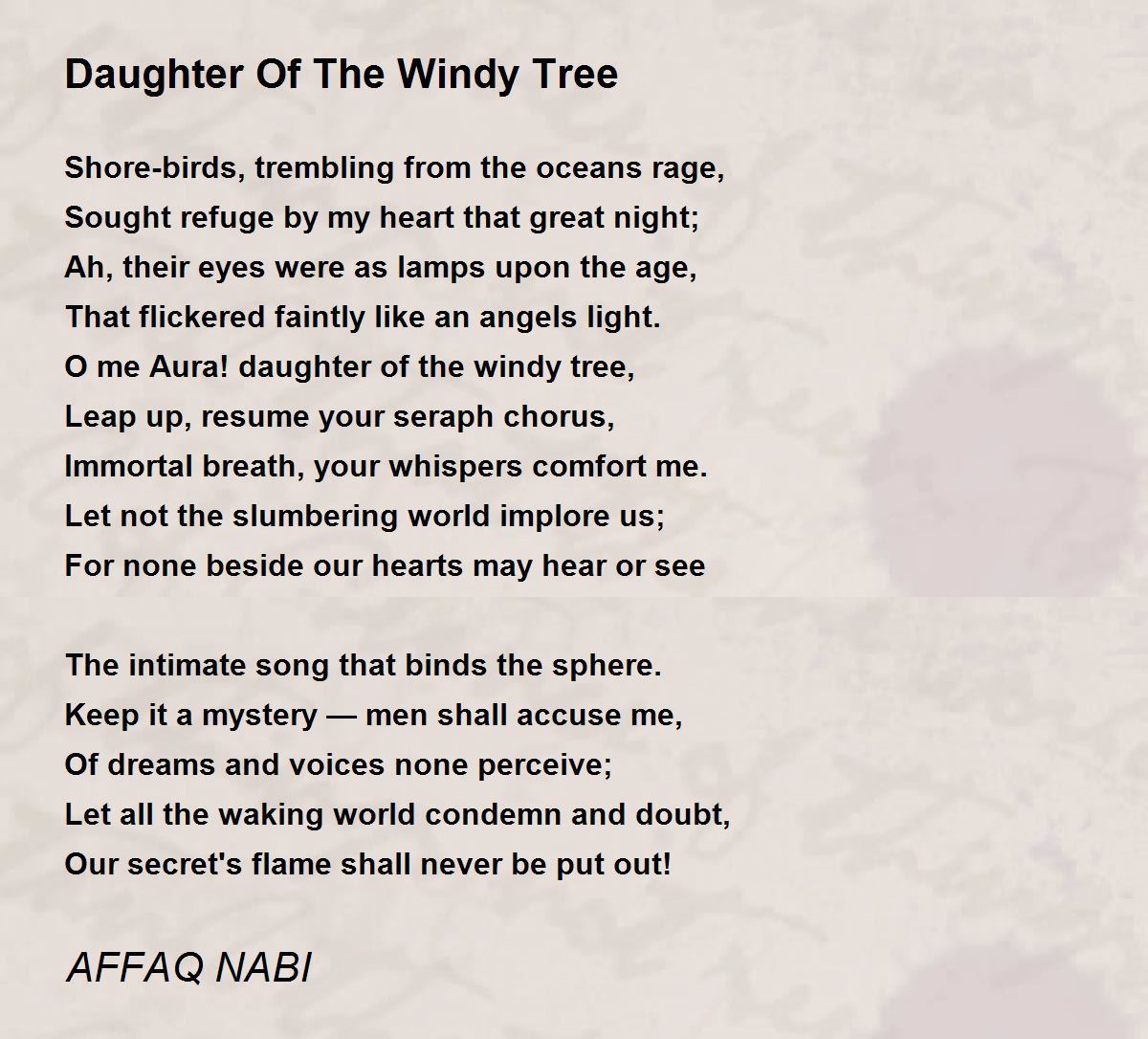 Daughter Of The Windy Tree

Shore-birds, trembling from the oceans rage,
Sought refuge by my heart that great night;
Ah, their eyes were as lamps upon the age,
That flickered faintly like an angels light.
O me Aura! daughter of the windy tree,
Leap up, resume your seraph chorus,
Immortal breath, your whispers comfort me.
Let not the slumbering world implore us;
For none beside our hearts may hear or see

The intimate song that binds the sphere.
Keep it a mystery — men shall accuse me,
Of dreams and voices none perceive;
Let all the waking world condemn and doubt,
Our secret's flame shall never be put out!

AFFAQ NABI